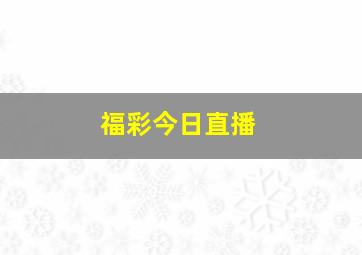 福彩今日直播